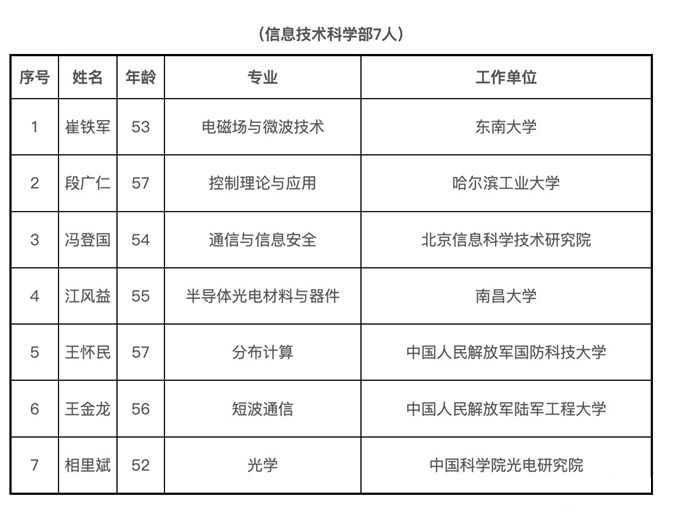 （信息技术科学部7人）

| 序号 | 姓名 | 年龄 | 专业 | 工作单位 |
|---|---|---|---|---|
| 1 | 崔铁军 | 53 | 电磁场与微波技术 | 东南大学 |
| 2 | 段广仁 | 57 | 控制理论与应用 | 哈尔滨工业大学 |
| 3 | 冯登国 | 54 | 通信与信息安全 | 北京信息科学技术研究院 |
| 4 | 江风益 | 55 | 半导体光电材料与器件 | 南昌大学 |
| 5 | 王怀民 | 57 | 分布计算 | 中国人民解放军国防科技大学 |
| 6 | 王金龙 | 56 | 短波通信 | 中国人民解放军陆军工程大学 |
| 7 | 相里斌 | 52 | 光学 | 中国科学院光电研究院 |